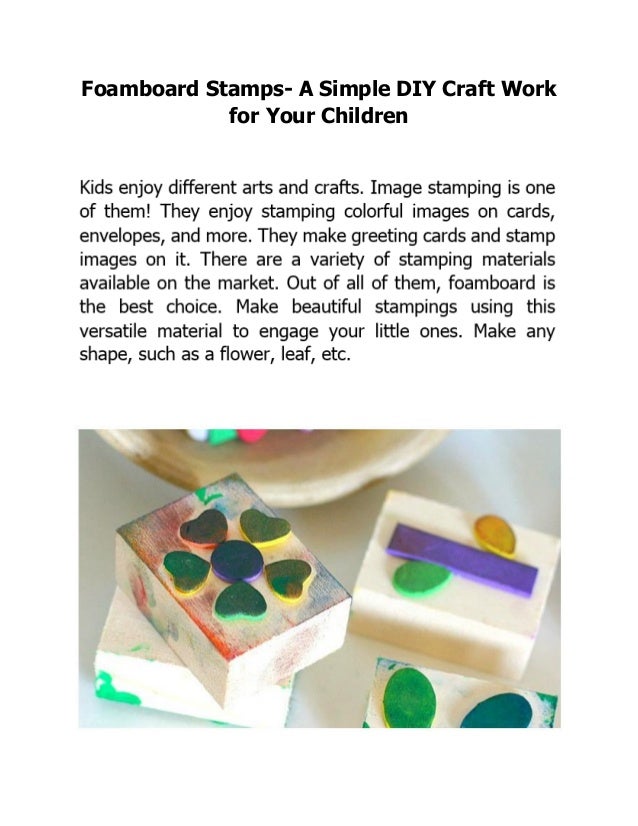 Foamboard Stamps- A Simple DIY Craft Work for Your Children

Kids enjoy different arts and crafts. Image stamping is one of them! They enjoy stamping colorful images on cards, envelopes, and more. They make greeting cards and stamp images on it. There are a variety of stamping materials available on the market. Out of all of them, foamboard is the best choice. Make beautiful stampings using this versatile material to engage your little ones. Make any shape, such as a flower, leaf, etc.